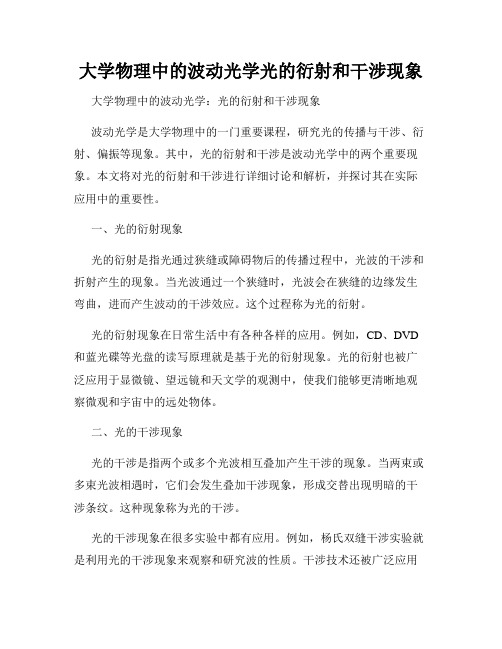 大学物理中的波动光学光的衍射和干涉现象

大学物理中的波动光学：光的衍射和干涉现象

波动光学是大学物理中的一门重要课程，研究光的传播与干涉、衍射、偏振等现象。其中，光的衍射和干涉是波动光学中的两个重要现象。本文将对光的衍射和干涉进行详细讨论和解析，并探讨其在实际应用中的重要性。

一、光的衍射现象

光的衍射是指光通过狭缝或障碍物后的传播过程中，光波的干涉和折射产生的现象。当光波通过一个狭缝时，光波会在狭缝的边缘发生弯曲，进而产生波动的干涉效应。这个过程称为光的衍射。

光的衍射现象在日常生活中有各种各样的应用。例如，CD、DVD和蓝光碟等光盘的读写原理就是基于光的衍射现象。光的衍射也被广泛应用于显微镜、望远镜和天文学的观测中，使我们能够更清晰地观察微观和宇宙中的远处物体。

二、光的干涉现象

光的干涉是指两个或多个光波相互叠加产生干涉的现象。当两束或多束光波相遇时，它们会发生叠加干涉现象，形成交替出现明暗的干涉条纹。这种现象称为光的干涉。

光的干涉现象在很多实验中都有应用。例如，杨氏双缝干涉实验就是利用光的干涉现象来观察和研究波的性质。干涉技术还被广泛应用